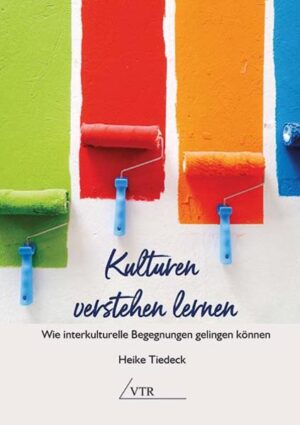 Kulturen verstehen lernen

Wie interkulturelle Begegnungen gelingen können

Heike Tiedeck

VTR